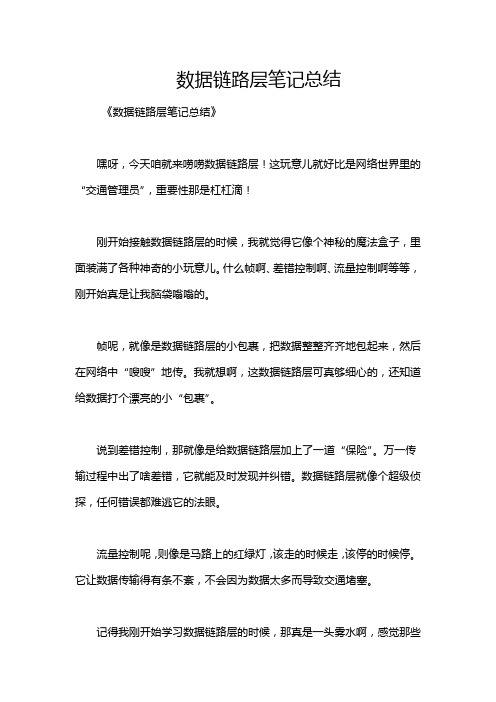 数据链路层笔记总结

《数据链路层笔记总结》

嘿呀，今天咱就来唠唠数据链路层！这玩意儿就好比是网络世界里的“交通管理员”，重要性那是杠杠滴！

刚开始接触数据链路层的时候，我就觉得它像个神秘的魔法盒子，里面装满了各种神奇的小玩意儿。什么帧啊、差错控制啊、流量控制啊等等，刚开始真是让我脑袋嗡嗡的。

帧呢，就像是数据链路层的小包裹，把数据整整齐齐地包起来，然后在网络中“嗖嗖”地传。我就想啊，这数据链路层可真够细心的，还知道给数据打个漂亮的小“包裹”。

说到差错控制，那就像是给数据链路层加上了一道“保险”。万一传输过程中出了啥差错，它就能及时发现并纠错。数据链路层就像个超级侦探，任何错误都难逃它的法眼。

流量控制呢，则像是马路上的红绿灯，该走的时候走，该停的时候停。它让数据传输得有条不紊，不会因为数据太多而导致交通堵塞。

记得我刚开始学习数据链路层的时候，那真是一头雾水啊，感觉那些